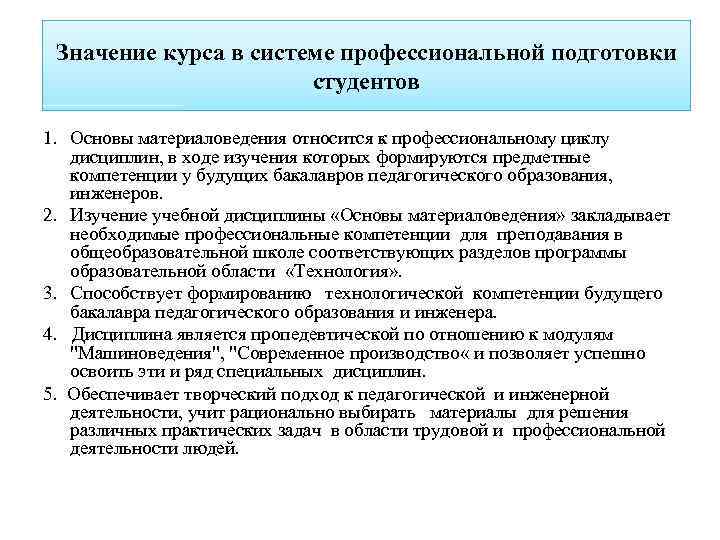 Значение курса в системе профессиональной подготовки студентов

1. Основы материаловедения относится к профессиональному циклу дисциплин, в ходе изучения которых формируются предметные компетенции у будущих бакалавров педагогического образования, инженеров.

2. Изучение учебной дисциплины «Основы материаловедения» закладывает необходимые профессиональные компетенции для преподавания в общеобразовательной школе соответствующих разделов программы образовательной области «Технология».

3. Способствует формированию технологической компетенции будущего бакалавра педагогического образования и инженера.

4. Дисциплина является пропедевтической по отношению к модулям "Машиноведения", "Современное производство« и позволяет успешно освоить эти и ряд специальных дисциплин.

5. Обеспечивает творческий подход к педагогической и инженерной деятельности, учит рационально выбирать материалы для решения различных практических задач в области трудовой и профессиональной деятельности людей.